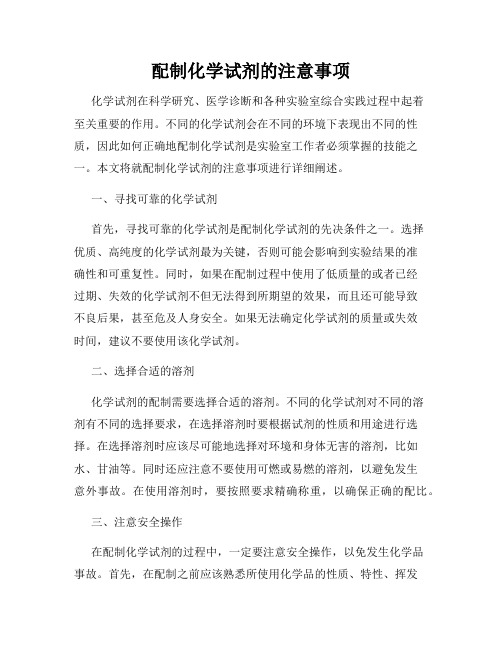 配制化学试剂的注意事项

化学试剂在科学研究、医学诊断和各种实验室综合实践过程中起着至关重要的作用。不同的化学试剂会在不同的环境下表现出不同的性质，因此如何正确地配制化学试剂是实验室工作者必须掌握的技能之一。本文将就配制化学试剂的注意事项进行详细阐述。

一、寻找可靠的化学试剂

首先，寻找可靠的化学试剂是配制化学试剂的先决条件之一。选择优质、高纯度的化学试剂最为关键，否则可能会影响到实验结果的准确性和可重复性。同时，如果在配制过程中使用了低质量的或者已经过期、失效的化学试剂不但无法得到所期望的效果，而且还可能导致不良后果，甚至危及人身安全。如果无法确定化学试剂的质量或失效时间，建议不要使用该化学试剂。

二、选择合适的溶剂

化学试剂的配制需要选择合适的溶剂。不同的化学试剂对不同的溶剂有不同的选择要求，在选择溶剂时要根据试剂的性质和用途进行选择。在选择溶剂时应该尽可能地选择对环境和身体无害的溶剂，比如水、甘油等。同时还应注意不要使用可燃或易燃的溶剂，以避免发生意外事故。在使用溶剂时，要按照要求精确称重，以确保正确的配比。

三、注意安全操作

在配制化学试剂的过程中，一定要注意安全操作，以免发生化学品事故。首先，在配制之前应该熟悉所使用化学品的性质、特性、挥发